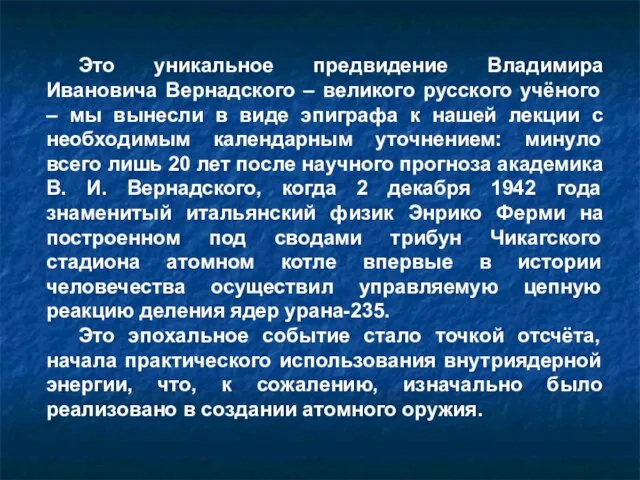 Это уникальное предвидение Владимира Ивановича Вернадского – великого русского учёного – мы вынесли в виде эпиграфа к нашей лекции с необходимым календарным уточнением: минуло всего лишь 20 лет после научного прогноза академика В. И. Вернадского, когда 2 декабря 1942 года знаменитый итальянский физик Энрико Ферми на построенном под сводами трибун Чикагского стадиона атомном котле впервые в истории человечества осуществил управляемую цепную реакцию деления ядер урана-235.

Это эпохальное событие стало точкой отсчёта, начала практического использования внутриядерной энергии, что, к сожалению, изначально было реализовано в создании атомного оружия.